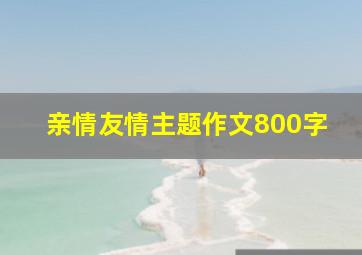 亲情友情主题作文800字